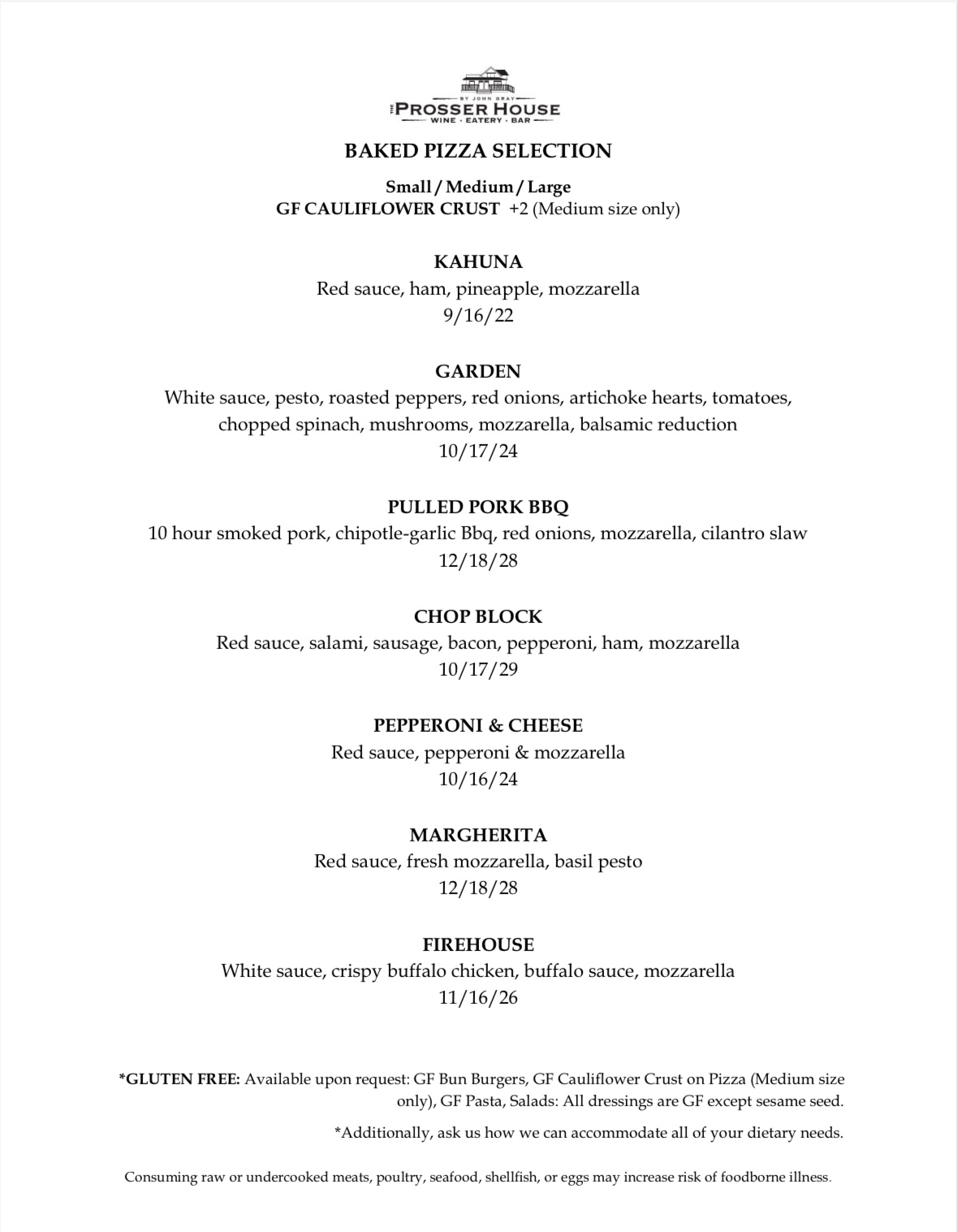 BY JOHN GRAY
THE PROSSER HOUSE
WINE · EATERY · BAR

BAKED PIZZA SELECTION

Small / Medium / Large
GF CAULIFLOWER CRUST +2 (Medium size only)

KAHUNA
Red sauce, ham, pineapple, mozzarella
9/16/22

GARDEN
White sauce, pesto, roasted peppers, red onions, artichoke hearts, tomatoes, chopped spinach, mushrooms, mozzarella, balsamic reduction
10/17/24

PULLED PORK BBQ
10 hour smoked pork, chipotle-garlic Bbq, red onions, mozzarella, cilantro slaw
12/18/28

CHOP BLOCK
Red sauce, salami, sausage, bacon, pepperoni, ham, mozzarella
10/17/29

PEPPERONI & CHEESE
Red sauce, pepperoni & mozzarella
10/16/24

MARGHERITA
Red sauce, fresh mozzarella, basil pesto
12/18/28

FIREHOUSE
White sauce, crispy buffalo chicken, buffalo sauce, mozzarella
11/16/26

*GLUTEN FREE: Available upon request: GF Bun Burgers, GF Cauliflower Crust on Pizza (Medium size only), GF Pasta, Salads: All dressings are GF except sesame seed.

*Additionally, ask us how we can accommodate all of your dietary needs.

Consuming raw or undercooked meats, poultry, seafood, shellfish, or eggs may increase risk of foodborne illness.